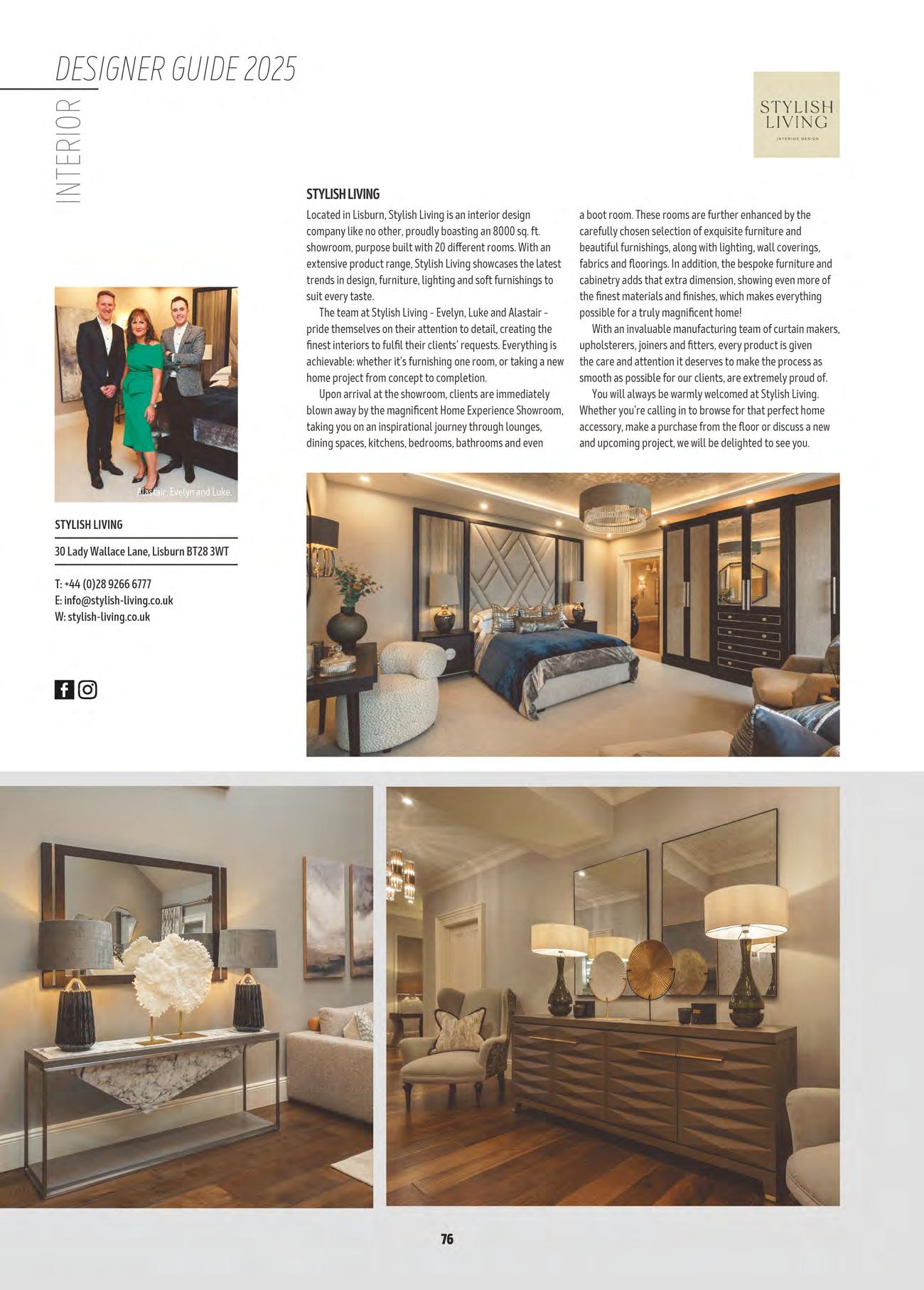 DESIGNER GUIDE 2025

INTERIOR

STYLISH LIVING
INTERIOR DESIGN

STYLISH LIVING

Located in Lisburn, Stylish Living is an interior design company like no other, proudly boasting an 8000 sq. ft. showroom, purpose built with 20 different rooms. With an extensive product range, Stylish Living showcases the latest trends in design, furniture, lighting and soft furnishings to suit every taste.

The team at Stylish Living - Evelyn, Luke and Alastair - pride themselves on their attention to detail, creating the finest interiors to fulfil their clients' requests. Everything is achievable: whether it's furnishing one room, or taking a new home project from concept to completion.

Upon arrival at the showroom, clients are immediately blown away by the magnificent Home Experience Showroom, taking you on an inspirational journey through lounges, dining spaces, kitchens, bedrooms, bathrooms and even a boot room. These rooms are further enhanced by the carefully chosen selection of exquisite furniture and beautiful furnishings, along with lighting, wall coverings, fabrics and floorings. In addition, the bespoke furniture and cabinetry adds that extra dimension, showing even more of the finest materials and finishes, which makes everything possible for a truly magnificent home!

With an invaluable manufacturing team of curtain makers, upholsterers, joiners and fitters, every product is given the care and attention it deserves to make the process as smooth as possible for our clients, are extremely proud of.

You will always be warmly welcomed at Stylish Living. Whether you're calling in to browse for that perfect home accessory, make a purchase from the floor or discuss a new and upcoming project, we will be delighted to see you.

Alastair, Evelyn and Luke.

STYLISH LIVING

30 Lady Wallace Lane, Lisburn BT28 3WT

T: +44 (0)28 9266 6777
E: info@stylish-living.co.uk
W: stylish-living.co.uk

76